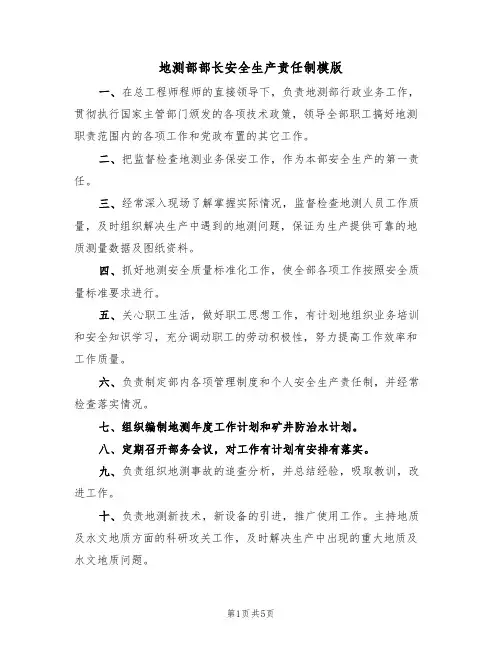 地测部部长安全生产责任制模版

一、在总工程师程师的直接领导下，负责地测部行政业务工作，贯彻执行国家主管部门颁发的各项技术政策，领导全部职工搞好地测职责范围内的各项工作和党政布置的其它工作。

二、把监督检查地测业务保安工作，作为本部安全生产的第一责任。

三、经常深入现场了解掌握实际情况，监督检查地测人员工作质量，及时组织解决生产中遇到的地测问题，保证为生产提供可靠的地质测量数据及图纸资料。

四、抓好地测安全质量标准化工作，使全部各项工作按照安全质量标准要求进行。

五、关心职工生活，做好职工思想工作，有计划地组织业务培训和安全知识学习，充分调动职工的劳动积极性，努力提高工作效率和工作质量。

六、负责制定部内各项管理制度和个人安全生产责任制，并经常检查落实情况。

七、组织编制地测年度工作计划和矿井防治水计划。

八、定期召开部务会议，对工作有计划有安排有落实。

九、负责组织地测事故的追查分析，并总结经验，吸取教训，改进工作。

十、负责地测新技术，新设备的引进，推广使用工作。主持地质及水文地质方面的科研攻关工作，及时解决生产中出现的重大地质及水文地质问题。

第1页共5页